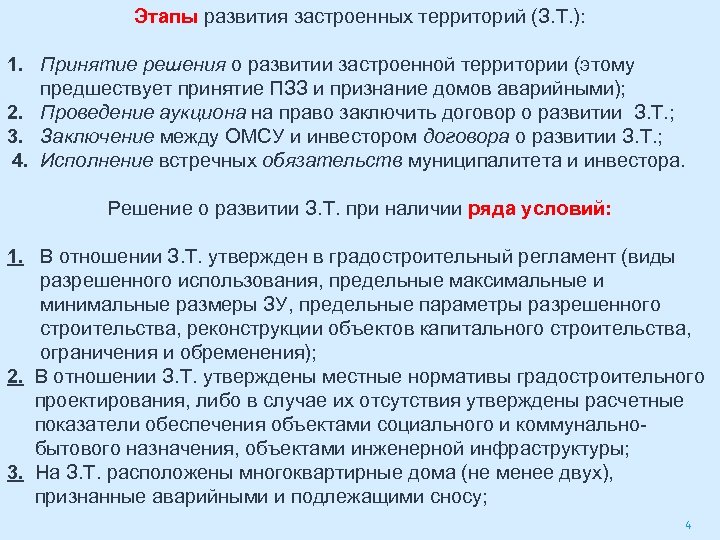 Этапы развития застроенных территорий (З.Т.):

1. Принятие решения о развитии застроенной территории (этому предшествует принятие ПЗЗ и признание домов аварийными);
2. Проведение аукциона на право заключить договор о развитии З.Т.;
3. Заключение между ОМСУ и инвестором договора о развитии З.Т.;
4. Исполнение встречных обязательств муниципалитета и инвестора.

Решение о развитии З.Т. при наличии ряда условий:

1. В отношении З.Т. утвержден в градостроительный регламент (виды разрешенного использования, предельные максимальные и минимальные размеры ЗУ, предельные параметры разрешенного строительства, реконструкции объектов капитального строительства, ограничения и обременения);
2. В отношении З.Т. утверждены местные нормативы градостроительного проектирования, либо в случае их отсутствия утверждены расчетные показатели обеспечения объектами социального и коммунально-бытового назначения, объектами инженерной инфраструктуры;
3. На З.Т. расположены многоквартирные дома (не менее двух), признанные аварийными и подлежащими сносу;

4